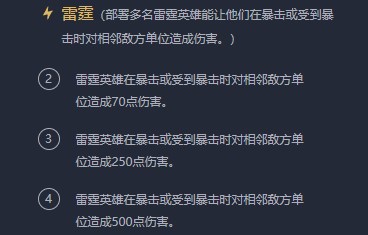 雷霆（部署多名雷霆英雄能让他们在暴击或受到暴击时对相邻敌方单位造成伤害。）

② 雷霆英雄在暴击或受到暴击时对相邻敌方单位造成70点伤害。

③ 雷霆英雄在暴击或受到暴击时对相邻敌方单位造成250点伤害。

④ 雷霆英雄在暴击或受到暴击时对相邻敌方单位造成500点伤害。